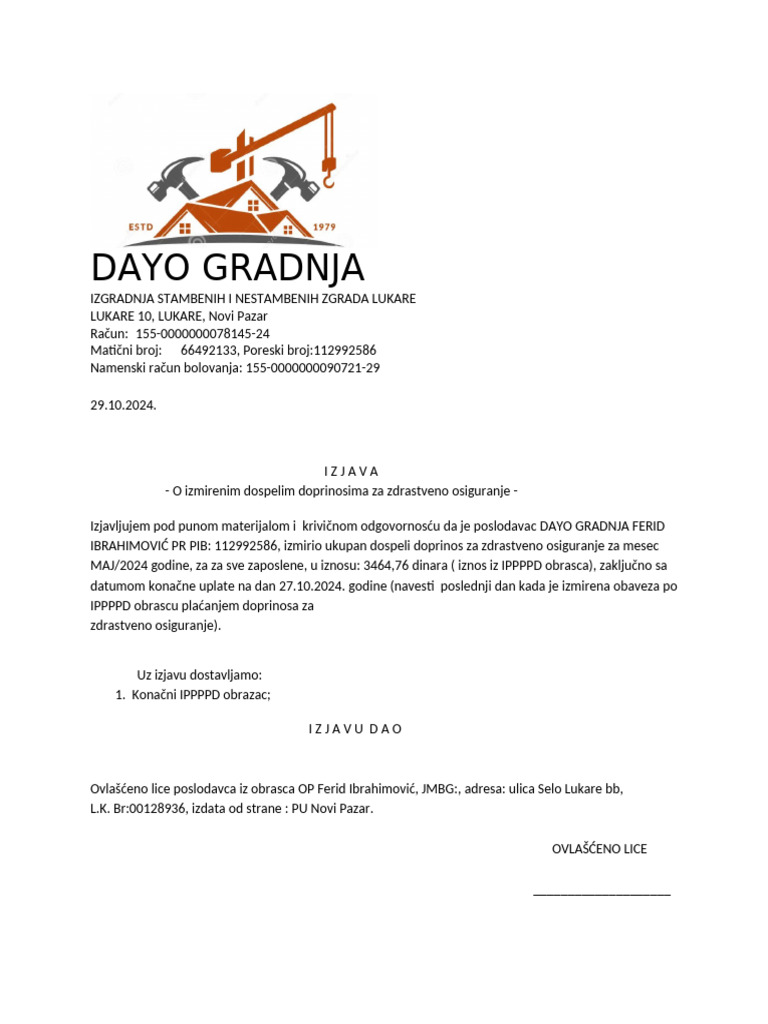 ESTD 1979

DAYO GRADNJA
IZGRADNJA STAMBENIH I NESTAMBENIH ZGRADA LUKARE
LUKARE 10, LUKARE, Novi Pazar
Račun: 155-0000000078145-24
Matični broj: 66492133, Poreski broj:112992586
Namenski račun bolovanja: 155-0000000090721-29

29.10.2024.

I Z J A V A
- O izmirenim dospelim doprinosima za zdrastveno osiguranje -

Izjavljujem pod punom materijalom i krivičnom odgovornošću da je poslodavac DAYO GRADNJA FERID IBRAHIMOVIĆ PR PIB: 112992586, izmirio ukupan dospeli doprinos za zdrastveno osiguranje za mesec MAJ/2024 godine, za za sve zaposlene, u iznosu: 3464,76 dinara ( iznos iz IPPPPD obrasca), zaključno sa datumom konačne uplate na dan 27.10.2024. godine (navesti poslednji dan kada je izmirena obaveza po IPPPPD obrascu plaćanjem doprinosa za zdrastveno osiguranje).

Uz izjavu dostavljamo:
1. Konačni IPPPPD obrazac;

I Z J A V U D A O

Ovlašćeno lice poslodavca iz obrasca OP Ferid Ibrahimović, JMBG:, adresa: ulica Selo Lukare bb, L.K. Br:00128936, izdata od strane : PU Novi Pazar.

OVLAŠĆENO LICE

______________________